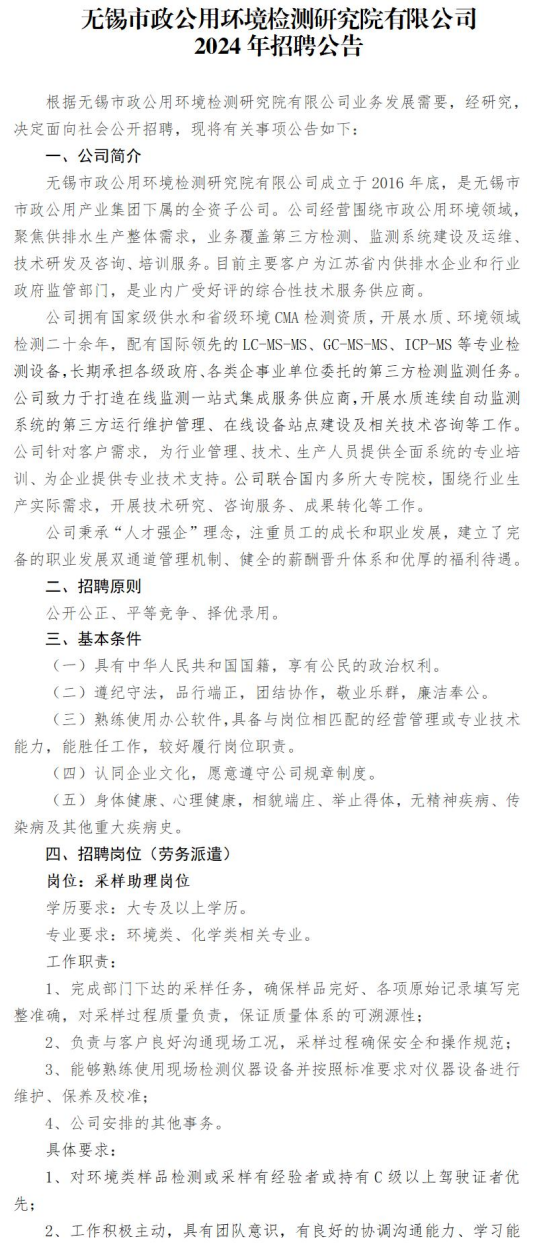 无锡市政公用环境检测研究院有限公司
2024 年招聘公告

根据无锡市政公用环境检测研究院有限公司业务发展需要，经研究，决定面向社会公开招聘，现将有关事项公告如下：

一、公司简介

无锡市政公用环境检测研究院有限公司成立于 2016 年底，是无锡市市政公用产业集团下属的全资子公司。公司经营围绕市政公用环境领域，聚焦供排水生产整体需求，业务覆盖第三方检测、监测系统建设及运维、技术研发及咨询、培训服务。目前主要客户为江苏省内供排水企业和行业政府监管部门，是业内广受好评的综合性技术服务供应商。

公司拥有国家级供水和省级环境 CMA 检测资质，开展水质、环境领域检测二十余年，配有国际领先的 LC-MS-MS、GC-MS-MS、ICP-MS 等专业检测设备，长期承担各级政府、各类企事业单位委托的第三方检测监测任务。公司致力于打造在线监测一站式集成服务供应商，开展水质连续自动监测系统的第三方运行维护管理、在线设备站点建设及相关技术咨询等工作。公司针对客户需求，为行业管理、技术、生产人员提供全面系统的专业培训、为企业提供专业技术支持。公司联合国内多所大专院校，围绕行业生产实际需求，开展技术研究、咨询服务、成果转化等工作。

公司秉承“人才强企”理念，注重员工的成长和职业发展，建立了完备的职业发展双通道管理机制、健全的薪酬晋升体系和优厚的福利待遇。

二、招聘原则

公开公正、平等竞争、择优录用。

三、基本条件

（一）具有中华人民共和国国籍，享有公民的政治权利。

（二）遵纪守法，品行端正，团结协作，敬业乐群，廉洁奉公。

（三）熟练使用办公软件，具备与岗位相匹配的经营管理或专业技术能力，能胜任工作，较好履行岗位职责。

（四）认同企业文化，愿意遵守公司规章制度。

（五）身体健康、心理健康，相貌端庄、举止得体，无精神疾病、传染病及其他重大疾病史。

四、招聘岗位（劳务派遣）

岗位：采样助理岗位

学历要求：大专及以上学历。

专业要求：环境类、化学类相关专业。

工作职责：

1、完成部门下达的采样任务，确保样品完好、各项原始记录填写完整准确，对采样过程质量负责，保证质量体系的可溯源性；

2、负责与客户良好沟通现场工况，采样过程确保安全和操作规范；

3、能够熟练使用现场检测仪器设备并按照标准要求对仪器设备进行维护、保养及校准；

4、公司安排的其他事务。

具体要求：

1、对环境类样品检测或采样有经验者或持有 C 级以上驾驶证者优先；

2、工作积极主动，具有团队意识，有良好的协调沟通能力、学习能